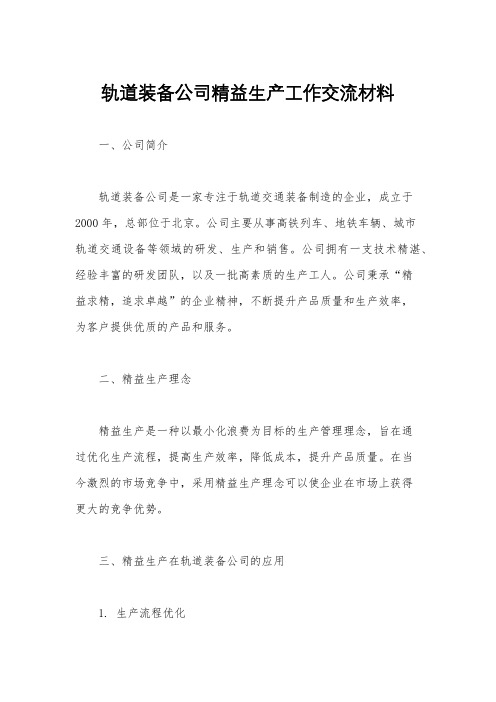 轨道装备公司精益生产工作交流材料

一、公司简介

轨道装备公司是一家专注于轨道交通装备制造的企业，成立于2000年，总部位于北京。公司主要从事高铁列车、地铁车辆、城市轨道交通设备等领域的研发、生产和销售。公司拥有一支技术精湛、经验丰富的研发团队，以及一批高素质的生产工人。公司秉承“精益求精，追求卓越”的企业精神，不断提升产品质量和生产效率，为客户提供优质的产品和服务。

二、精益生产理念

精益生产是一种以最小化浪费为目标的生产管理理念，旨在通过优化生产流程，提高生产效率，降低成本，提升产品质量。在当今激烈的市场竞争中，采用精益生产理念可以使企业在市场上获得更大的竞争优势。

三、精益生产在轨道装备公司的应用

1. 生产流程优化